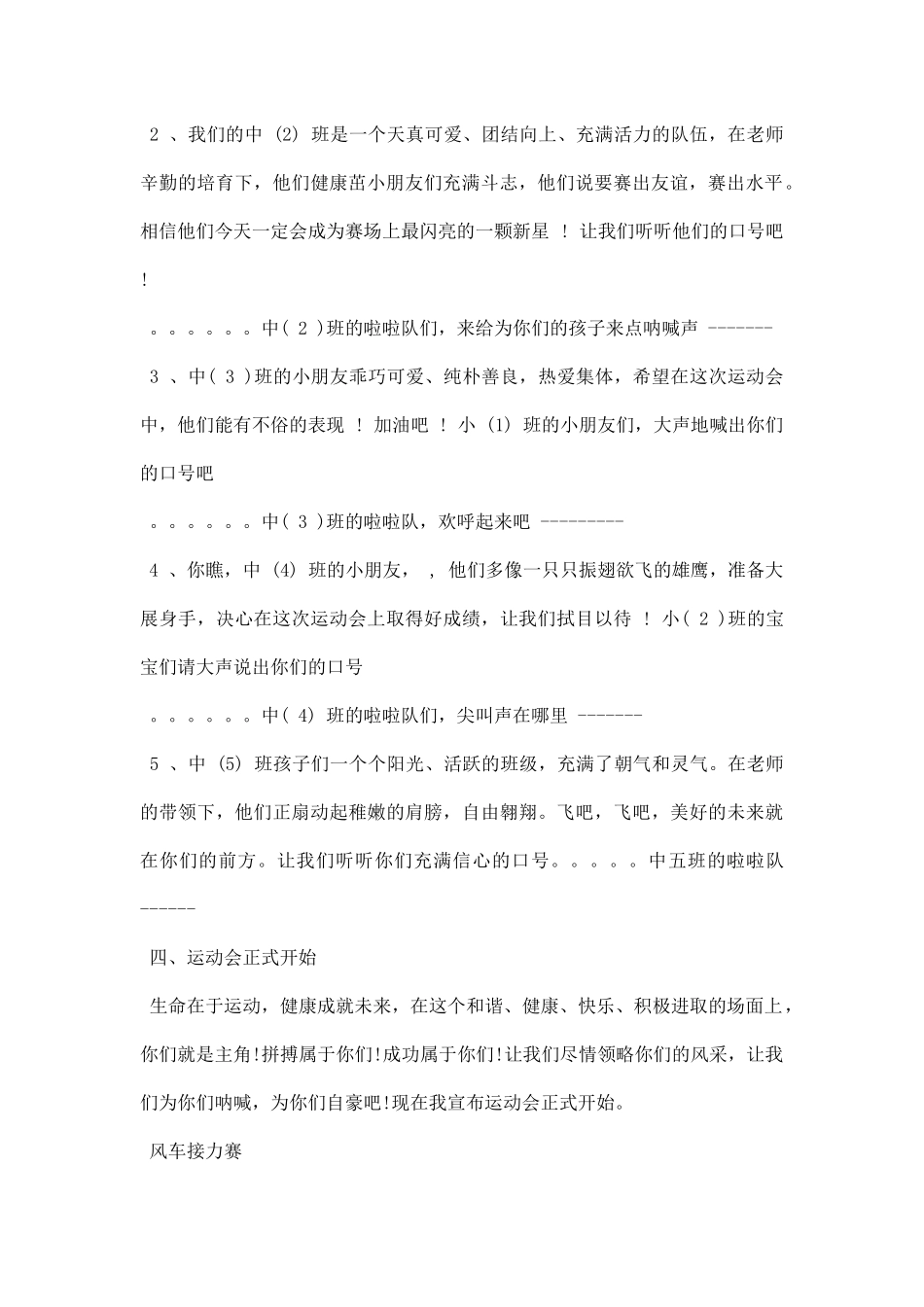 2 、我们的中 (2) 班是一个天真可爱、团结向上、充满活力的队伍，在老师辛勤的培育下，他们健康茁小朋友们充满斗志，他们说要赛出友谊，赛出水平。相信他们今天一定会成为赛场上最闪亮的一颗新星 ！ 让我们听听他们的口号吧 ！

。。。。。。中( 2 )班的啦啦队们，来给为你们的孩子来点呐喊声 -------

3 、中( 3 )班的小朋友乖巧可爱、纯朴善良，热爱集体，希望在这次运动会中，他们能有不俗的表现 ！ 加油吧 ！ 小 (1) 班的小朋友们，大声地喊出你们的口号吧

。。。。。。中( 3 )班的啦啦队，欢呼起来吧 ---------

4 、你瞧，中 (4) 班的小朋友， ， 他们多像一只只振翅欲飞的雄鹰，准备大展身手，决心在这次运动会上取得好成绩，让我们拭目以待 ！ 小( 2 )班的宝宝们请大声说出你们的口号

。。。。。。中( 4) 班的啦啦队们，尖叫声在哪里 -------

5 、中 (5) 班孩子们一个个阳光、活跃的班级，充满了朝气和灵气。在老师的带领下，他们正扇动起稚嫩的肩膀，自由翱翔。飞吧，飞吧，美好的未来就在你们的前方。让我们听听你们充满信心的口号。。。。。中五班的啦啦队 ------

四、运动会正式开始

生命在于运动，健康成就未来，在这个和谐、健康、快乐、积极进取的场面上，你们就是主角!拼搏属于你们!成功属于你们!让我们尽情领略你们的风采，让我们为你们呐喊，为你们自豪吧!现在我宣布运动会正式开始。

风车接力赛